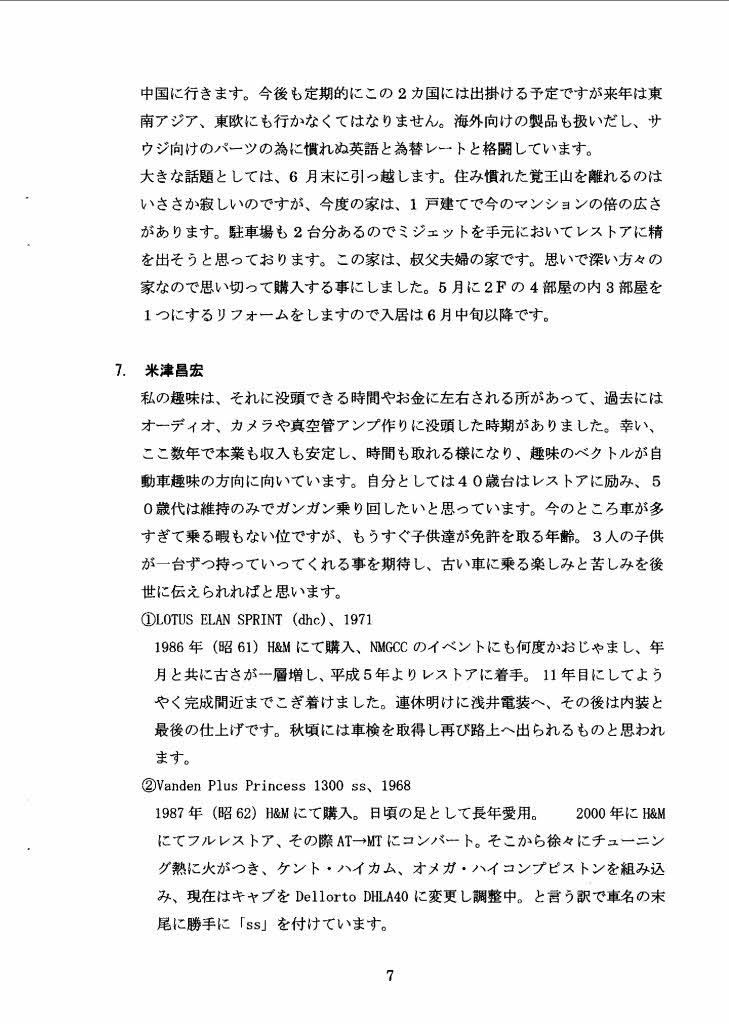 中国に行きます。今後も定期的にこの２カ国には出掛ける予定ですが来年は東南アジア、東欧にも行かなくてはなりません。海外向けの製品も扱いだし、サウジ向けのパーツの為に慣れぬ英語と為替レートと格闘しています。
大きな話題としては、６月末に引っ越します。住み慣れた覚王山を離れるのはいささか寂しいのですが、今度の家は、１戸建てで今のマンションの倍の広さがあります。駐車場も２台分あるのでミジェットを手元においてレストアに精を出そうと思っております。この家は、叔父夫婦の家です。思いで深い方々の家なので思い切って購入する事にしました。５月に２Ｆの４部屋の内３部屋を１つにするリフォームをしますので入居は６月中旬以降です。

7. 米津昌宏
私の趣味は、それに没頭できる時間やお金に左右される所があって、過去にはオーディオ、カメラや真空管アンプ作りに没頭した時期がありました。幸い、ここ数年で本業も収入も安定し、時間も取れる様になり、趣味のベクトルが自動車趣味の方向に向いています。自分としては４０歳台はレストアに励み、５０歳代は維持のみでガンガン乗り回したいと思っています。今のところ車が多すぎて乗る暇もない位ですが、もうすぐ子供達が免許を取る年齢。３人の子供が一台ずつ持っていってくれる事を期待し、古い車に乗る楽しみと苦しみを後世に伝えられればと思います。
①LOTUS ELAN SPRINT (dhc)、1971
1986年（昭61）H&Mにて購入、NMGCCのイベントにも何度かおじゃまし、年月と共に古さが一層増し、平成５年よりレストアに着手。11年目にしてようやく完成間近までこぎ着けました。連休明けに浅井電装へ、その後は内装と最後の仕上げです。秋頃には車検を取得し再び路上へ出られるものと思われます。
②Vanden Plus Princess 1300 ss、1968
1987年（昭62）H&Mにて購入。日頃の足として長年愛用。　2000年にH&Mにてフルレストア、その際AT→MTにコンバート。そこから徐々にチューニング熱に火がつき、ケント・ハイカム、オメガ・ハイコンプピストンを組み込み、現在はキャブをDellorto DHLA40に変更し調整中。と言う訳で車名の末尾に勝手に「ss」を付けています。

7